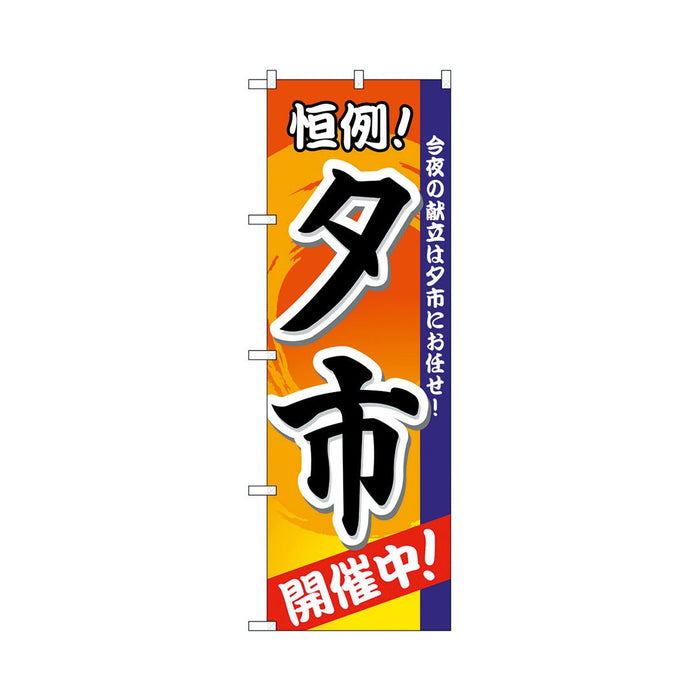 恒例!

今夜の献立は夕市にお任せ!

夕市

開催中!